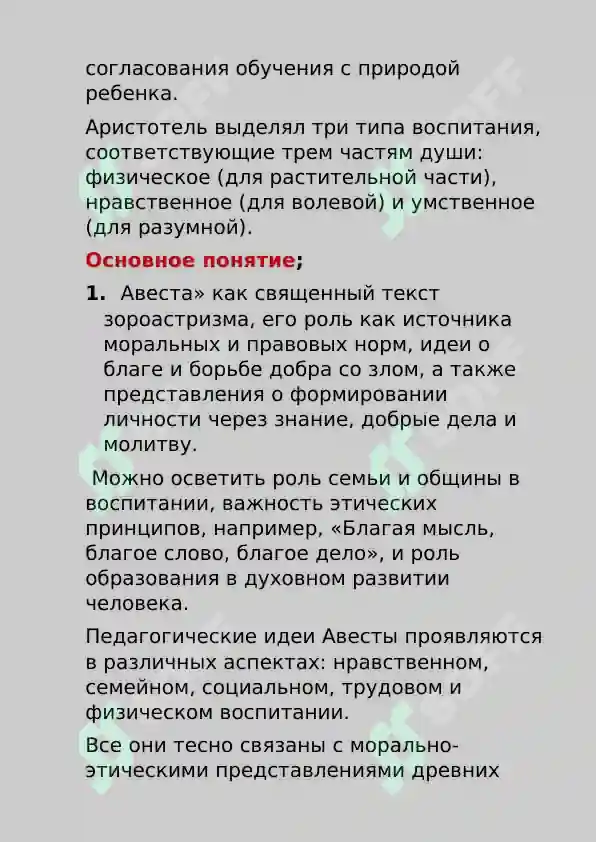 согласования обучения с природой ребенка.

Аристотель выделял три типа воспитания, соответствующие трем частям души: физическое (для растительной части), нравственное (для волевой) и умственное (для разумной).

Основное понятие;

1. Авеста» как священный текст зороастризма, его роль как источника моральных и правовых норм, идеи о благе и борьбе добра со злом, а также представления о формировании личности через знание, добрые дела и молитву.

Можно осветить роль семьи и общины в воспитании, важность этических принципов, например, «Благая мысль, благое слово, благое дело», и роль образования в духовном развитии человека.

Педагогические идеи Авесты проявляются в различных аспектах: нравственном, семейном, социальном, трудовом и физическом воспитании.

Все они тесно связаны с морально-этическими представлениями древних